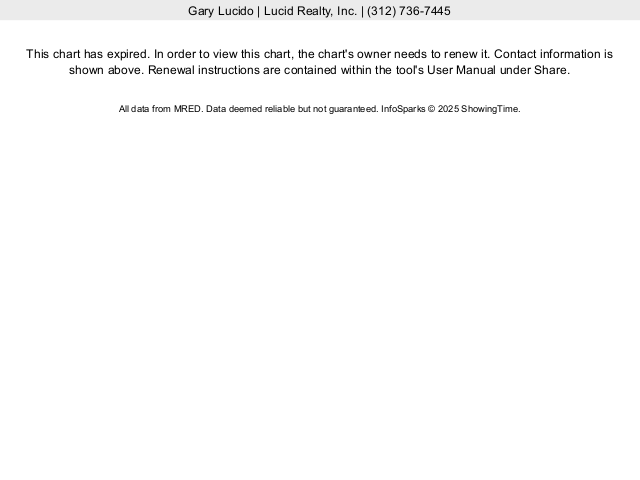 Gary Lucido | Lucid Realty, Inc. | (312) 736-7445

This chart has expired. In order to view this chart, the chart's owner needs to renew it. Contact information is shown above. Renewal instructions are contained within the tool's User Manual under Share.

All data from MRED. Data deemed reliable but not guaranteed. InfoSparks © 2025 ShowingTime.